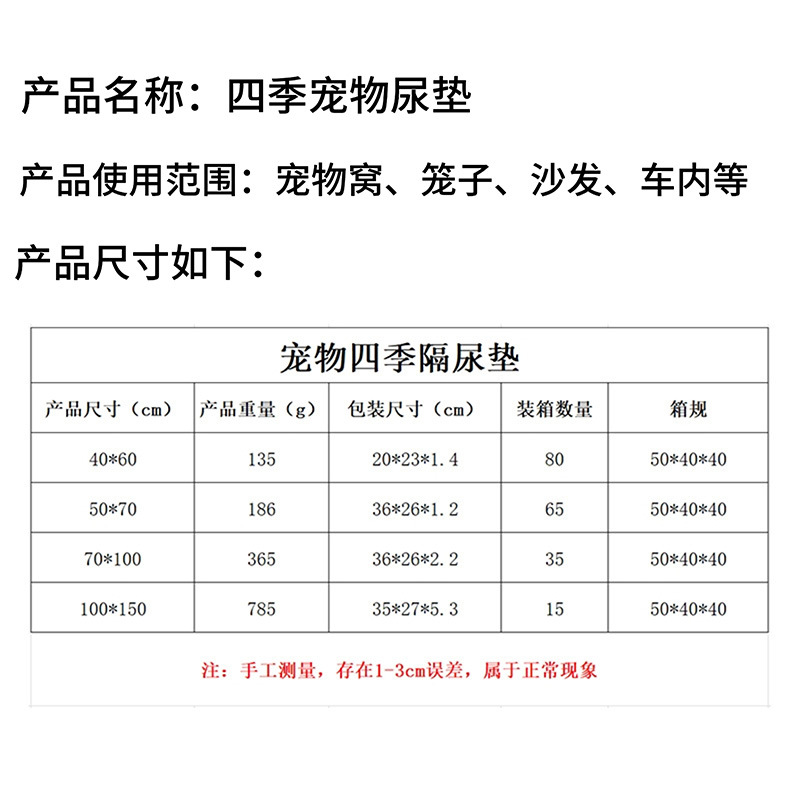 产品名称：四季宠物尿垫

产品使用范围：宠物窝、笼子、沙发、车内等

产品尺寸如下：

宠物四季隔尿垫

| 产品尺寸（cm） | 产品重量（g） | 包装尺寸（cm） | 装箱数量 | 箱规 |
|---|---|---|---|---|
| 40*60 | 135 | 20*23*1.4 | 80 | 50*40*40 |
| 50*70 | 186 | 36*26*1.2 | 65 | 50*40*40 |
| 70*100 | 365 | 36*26*2.2 | 35 | 50*40*40 |
| 100*150 | 785 | 35*27*5.3 | 15 | 50*40*40 |

注：手工测量，存在1-3cm误差，属于正常现象